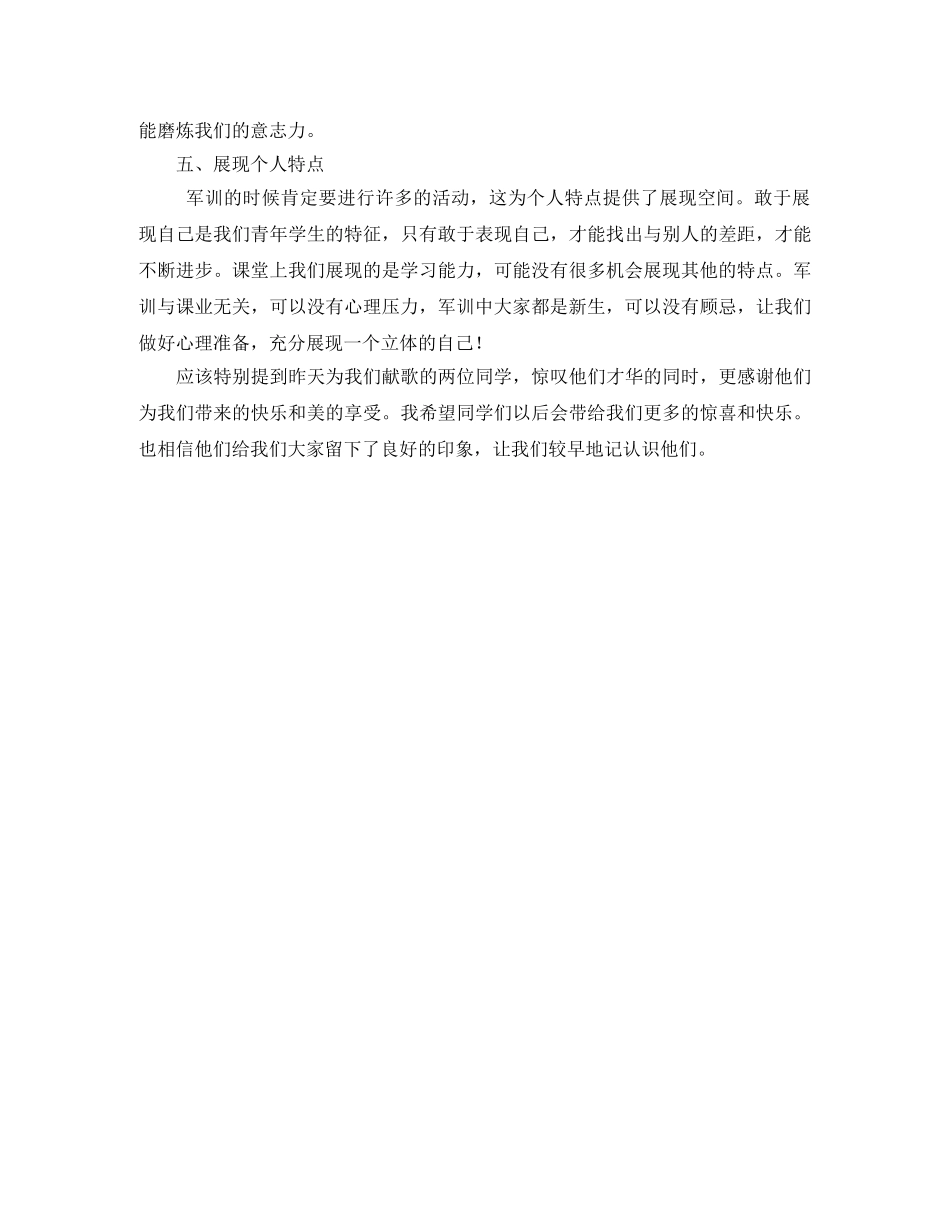 能磨炼我们的意志力。

五、展现个人特点

军训的时候肯定要进行许多的活动，这为个人特点提供了展现空间。敢于展现自己是我们青年学生的特征，只有敢于表现自己，才能找出与别人的差距，才能不断进步。课堂上我们展现的是学习能力，可能没有很多机会展现其他的特点。军训与课业无关，可以没有心理压力，军训中大家都是新生，可以没有顾忌，让我们做好心理准备，充分展现一个立体的自己！

应该特别提到昨天为我们献歌的两位同学，惊叹他们才华的同时，更感谢他们为我们带来的快乐和美的享受。我希望同学们以后会带给我们更多的惊喜和快乐。也相信他们给我们大家留下了良好的印象，让我们较早地记认识他们。